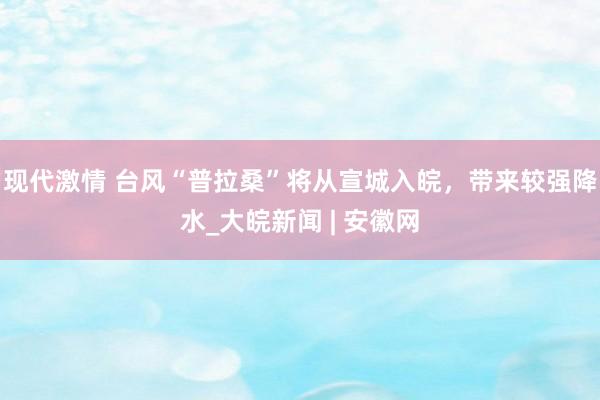 现代激情 台风“普拉桑”将从宣城入皖，带来较强降水_大皖新闻 | 安徽网